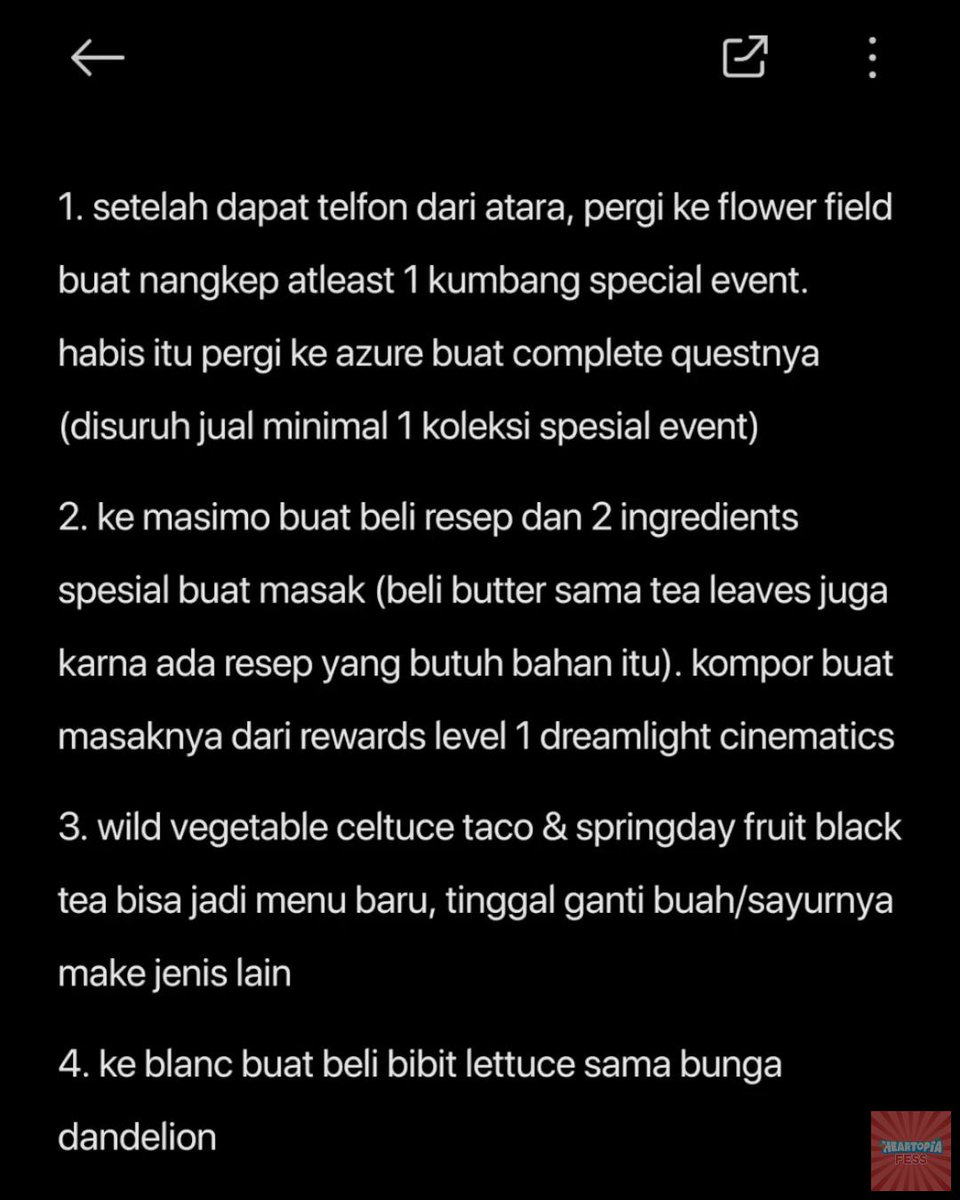 1. setelah dapat telfon dari atara, pergi ke flower field buat nangkep atleast 1 kumbang special event. habis itu pergi ke azure buat complete questnya (disuruh jual minimal 1 koleksi spesial event)

2. ke masimo buat beli resep dan 2 ingredients spesial buat masak (beli butter sama tea leaves juga karna ada resep yang butuh bahan itu). kompor buat masaknya dari rewards level 1 dreamlight cinematics

3. wild vegetable celtuce taco & springday fruit black tea bisa jadi menu baru, tinggal ganti buah/sayurnya make jenis lain

4. ke blanc buat beli bibit lettuce sama bunga dandelion

HEARTOPIA FESS